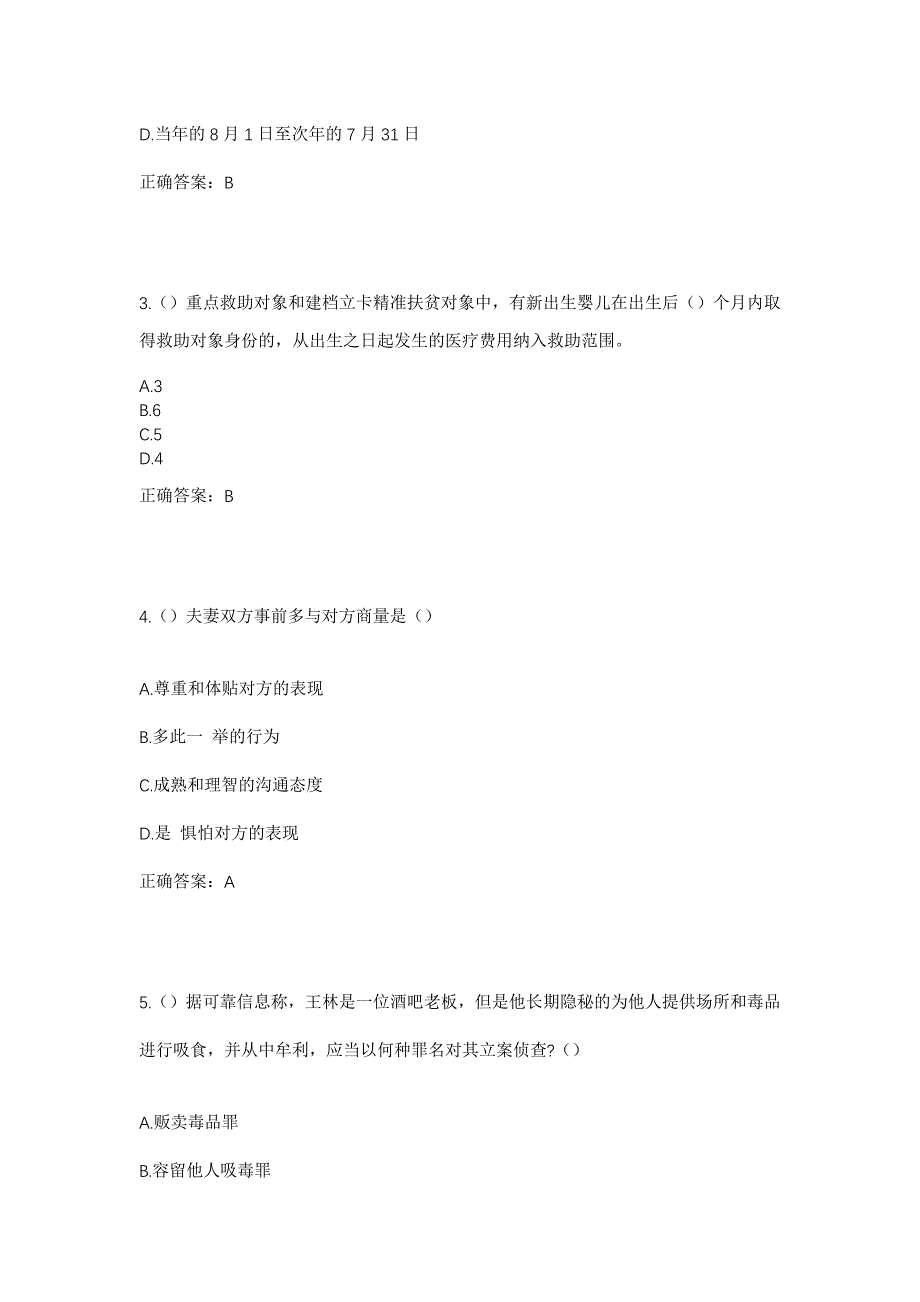 D.当年的 8 月 1 日至次年的 7 月 31 日

正确答案：B

3.（）重点救助对象和建档立卡精准扶贫对象中，有新出生婴儿在出生后（）个月内取得救助对象身份的，从出生之日起发生的医疗费用纳入救助范围。

A.3
B.6
C.5
D.4

正确答案：B

4.（）夫妻双方事前多与对方商量是（）

A.尊重和体贴对方的表现

B.多此一 举的行为

C.成熟和理智的沟通态度

D.是 惧怕对方的表现

正确答案：A

5.（）据可靠信息称，王林是一位酒吧老板，但是他长期隐秘的为他人提供场所和毒品进行吸食，并从中牟利，应当以何种罪名对其立案侦查?（）

A.贩卖毒品罪

B.容留他人吸毒罪